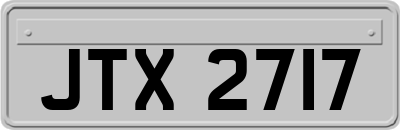 JTX 2717